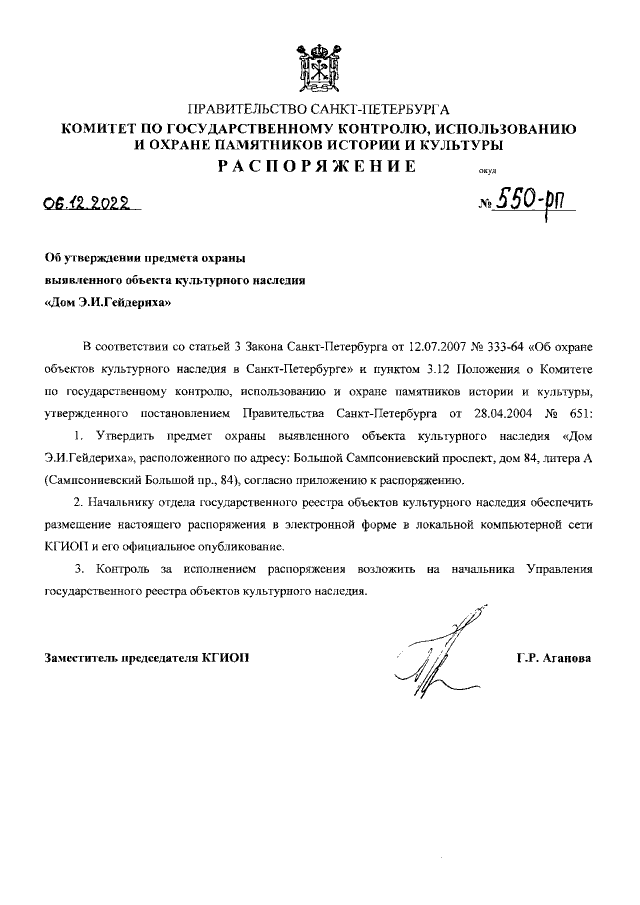 ПРАВИТЕЛЬСТВО САНКТ-ПЕТЕРБУРГА
КОМИТЕТ ПО ГОСУДАРСТВЕННОМУ КОНТРОЛЮ, ИСПОЛЬЗОВАНИЮ И ОХРАНЕ ПАМЯТНИКОВ ИСТОРИИ И КУЛЬТУРЫ
РАСПОРЯЖЕНИЕ

окуд

06.12.2022

№ 550-рп

Об утверждении предмета охраны выявленного объекта культурного наследия «Дом Э.И.Гейдериха»

В соответствии со статьей 3 Закона Санкт-Петербурга от 12.07.2007 № 333-64 «Об охране объектов культурного наследия в Санкт-Петербурге» и пунктом 3.12 Положения о Комитете по государственному контролю, использованию и охране памятников истории и культуры, утвержденного постановлением Правительства Санкт-Петербурга от 28.04.2004 № 651:

1. Утвердить предмет охраны выявленного объекта культурного наследия «Дом Э.И.Гейдериха», расположенного по адресу: Большой Сампсониевский проспект, дом 84, литера А (Сампсониевский Большой пр., 84), согласно приложению к распоряжению.

2. Начальнику отдела государственного реестра объектов культурного наследия обеспечить размещение настоящего распоряжения в электронной форме в локальной компьютерной сети КГИОП и его официальное опубликование.

3. Контроль за исполнением распоряжения возложить на начальника Управления государственного реестра объектов культурного наследия.

Заместитель председателя КГИОП

Г.Р. Аганова